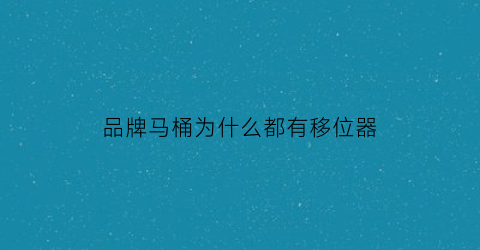 品牌马桶为什么都有移位器